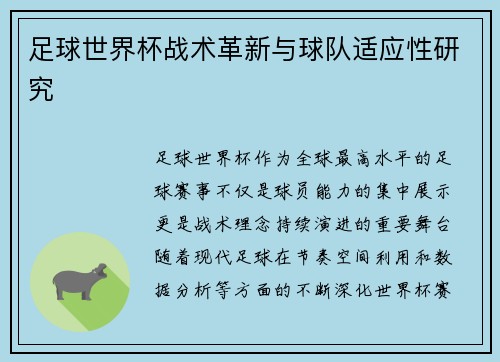 足球世界杯战术革新与球队适应性研究

足球世界杯作为全球最高水平的足球赛事不仅是球员能力的集中展示更是战术理念持续演进的重要舞台随着现代足球在节奏空间利用和数据分析等方面的不断深化世界杯赛